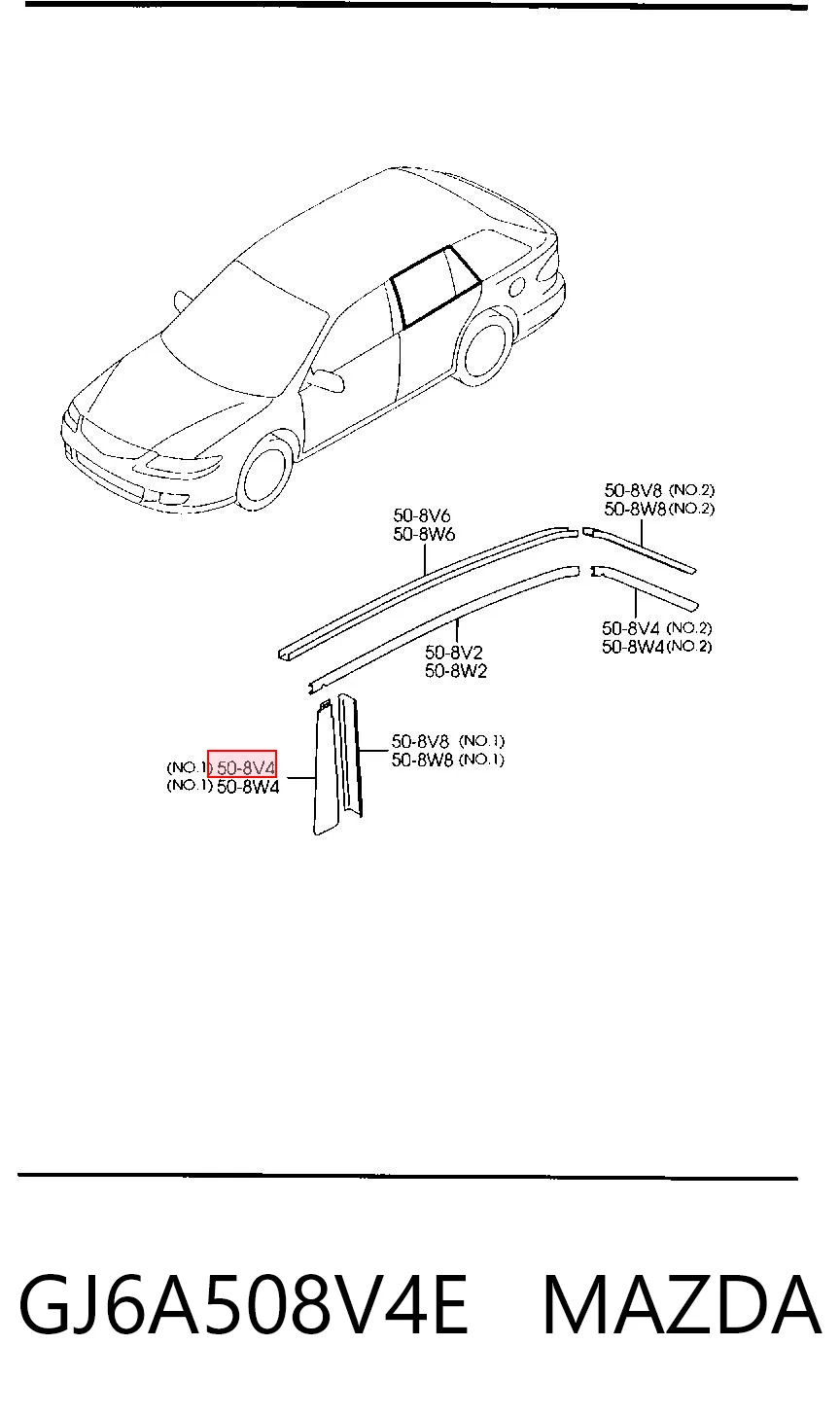 50-8V8 (NO.2)
50-8W8 (NO.2)

50-8V6
50-8W6

50-8V4 (NO.2)
50-8W4 (NO.2)

50-8V2
50-8W2

50-8V8 (NO.1)
50-8W8 (NO.1)

(NO.1) 50-8V4
(NO.1) 50-8W4

GJ6A508V4E MAZDA